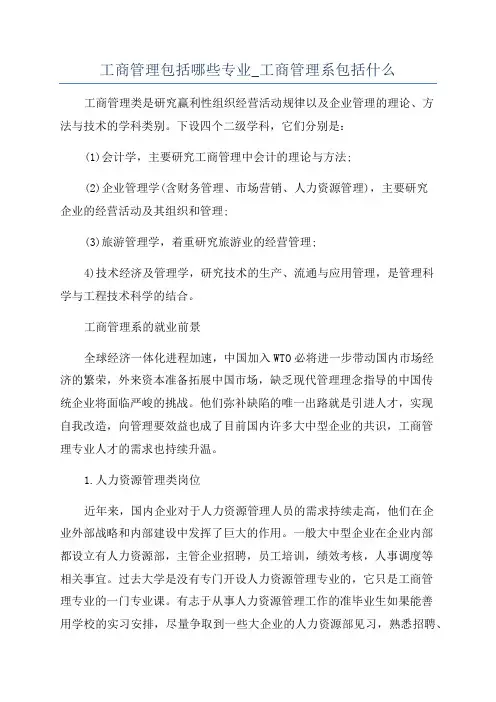 工商管理包括哪些专业_工商管理系包括什么

工商管理类是研究赢利性组织经营活动规律以及企业管理的理论、方法与技术的学科类别。下设四个二级学科，它们分别是：

(1)会计学，主要研究工商管理中会计的理论与方法；

(2)企业管理学(含财务管理、市场营销、人力资源管理)，主要研究企业的经营活动及其组织和管理；

(3)旅游管理学，着重研究旅游业的经营管理；

4)技术经济及管理学，研究技术的生产、流通与应用管理，是管理科学与工程技术科学的结合。

工商管理系的就业前景

全球经济一体化进程加速，中国加入WTO必将进一步带动国内市场经济的繁荣，外来资本准备拓展中国市场，缺乏现代管理理念指导的中国传统企业将面临严峻的挑战。他们弥补缺陷的唯一出路就是引进人才，实现自我改造，向管理要效益也成了目前国内许多大中型企业的共识，工商管理专业人才的需求也持续升温。

1.人力资源管理类岗位

近年来，国内企业对于人力资源管理人员的需求持续走高，他们在企业外部战略和内部建设中发挥了巨大的作用。一般大中型企业在企业内部都设立有人力资源部，主管企业招聘，员工培训，绩效考核，人事调度等相关事宜。过去大学是没有专门开设人力资源管理专业的，它只是工商管理专业的一门专业课。有志于从事人力资源管理工作的准毕业生如果能善用学校的实习安排，尽量争取到一些大企业的人力资源部见习，熟悉招聘、